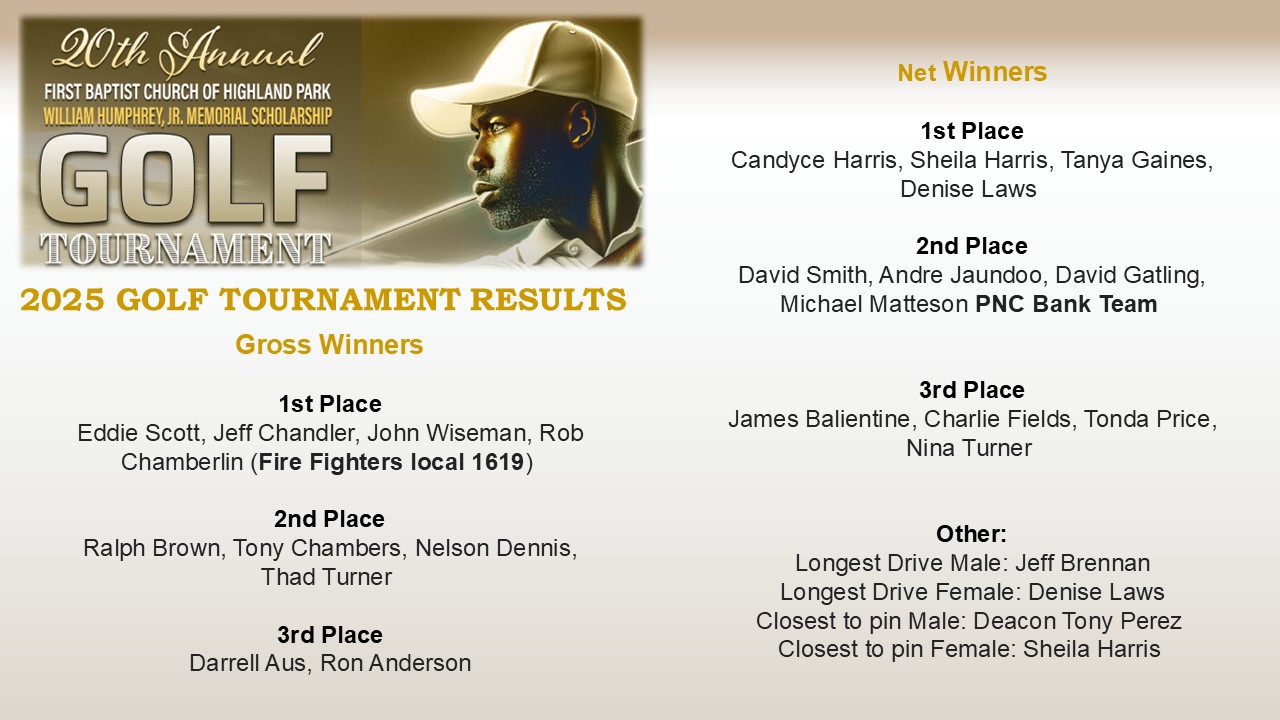 20th Annual
FIRST BAPTIST CHURCH OF HIGHLAND PARK
WILLIAM HUMPHREY, JR. MEMORIAL SCHOLARSHIP
GOLF
TOURNAMENT

2025 GOLF TOURNAMENT RESULTS

Gross Winners

1st Place
Eddie Scott, Jeff Chandler, John Wiseman, Rob Chamberlin (Fire Fighters local 1619)

2nd Place
Ralph Brown, Tony Chambers, Nelson Dennis, Thad Turner

3rd Place
Darrell Aus, Ron Anderson

Net Winners

1st Place
Candyce Harris, Sheila Harris, Tanya Gaines, Denise Laws

2nd Place
David Smith, Andre Jaundoo, David Gatling, Michael Matteson PNC Bank Team

3rd Place
James Balientine, Charlie Fields, Tonda Price, Nina Turner

Other:
Longest Drive Male: Jeff Brennan
Longest Drive Female: Denise Laws
Closest to pin Male: Deacon Tony Perez
Closest to pin Female: Sheila Harris